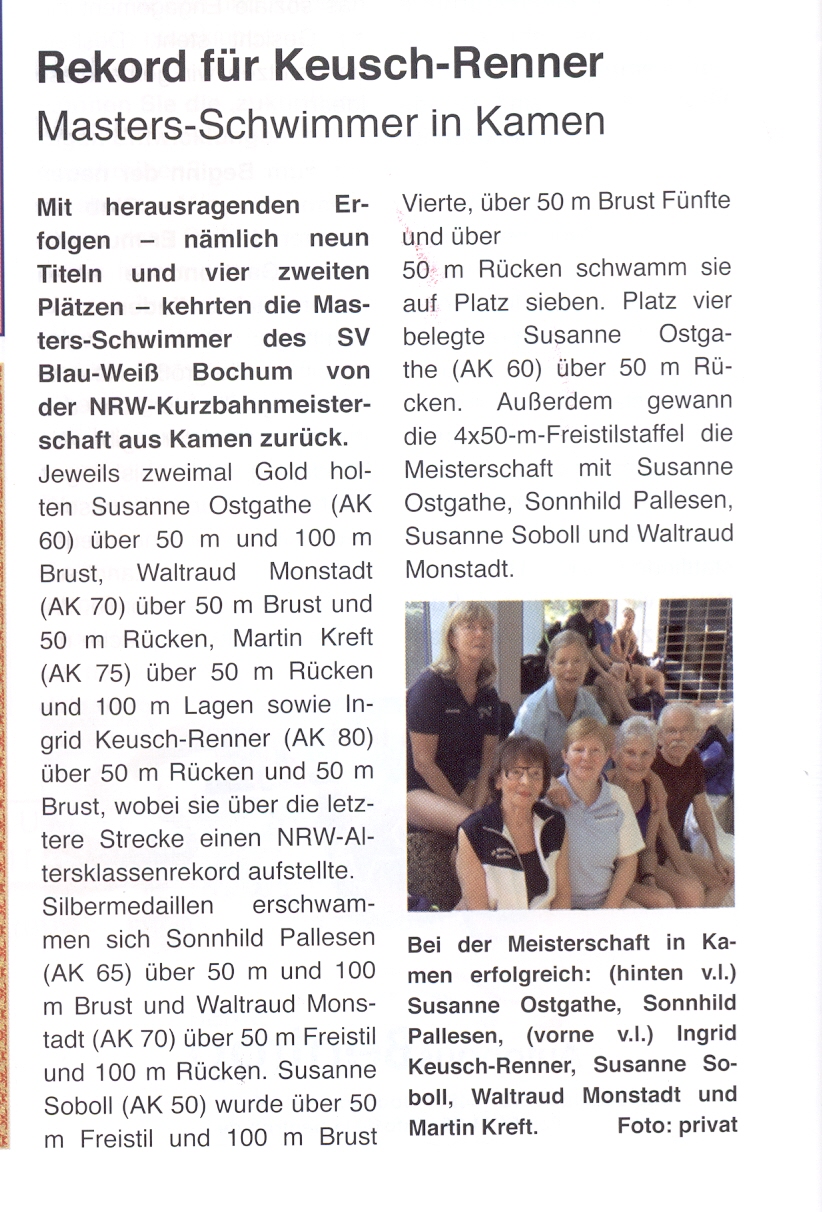 Rekord für Keusch-Renner
Masters-Schwimmer in Kamen

Mit herausragenden Erfolgen – nämlich neun Titeln und vier zweiten Plätzen – kehrten die Masters-Schwimmer des SV Blau-Weiß Bochum von der NRW-Kurzbahnmeisterschaft aus Kamen zurück.
Jeweils zweimal Gold holten Susanne Ostgathe (AK 60) über 50 m und 100 m Brust, Waltraud Monstadt (AK 70) über 50 m Brust und 50 m Rücken, Martin Kreft (AK 75) über 50 m Rücken und 100 m Lagen sowie Ingrid Keusch-Renner (AK 80) über 50 m Rücken und 50 m Brust, wobei sie über die letztere Strecke einen NRW-Altersklassenrekord aufstellte.
Silbermedaillen erschwammen sich Sonnhild Pallesen (AK 65) über 50 m und 100 m Brust und Waltraud Monstadt (AK 70) über 50 m Freistil und 100 m Rücken. Susanne Soboll (AK 50) wurde über 50 m Freistil und 100 m Brust Vierte, über 50 m Brust Fünfte und über
50 m Rücken schwamm sie auf Platz sieben. Platz vier belegte Susanne Ostgathe (AK 60) über 50 m Rücken. Außerdem gewann die 4x50-m-Freistilstaffel die Meisterschaft mit Susanne Ostgathe, Sonnhild Pallesen, Susanne Soboll und Waltraud Monstadt.

Bei der Meisterschaft in Kamen erfolgreich: (hinten v.l.) Susanne Ostgathe, Sonnhild Pallesen, (vorne v.l.) Ingrid Keusch-Renner, Susanne Soboll, Waltraud Monstadt und Martin Kreft. Foto: privat